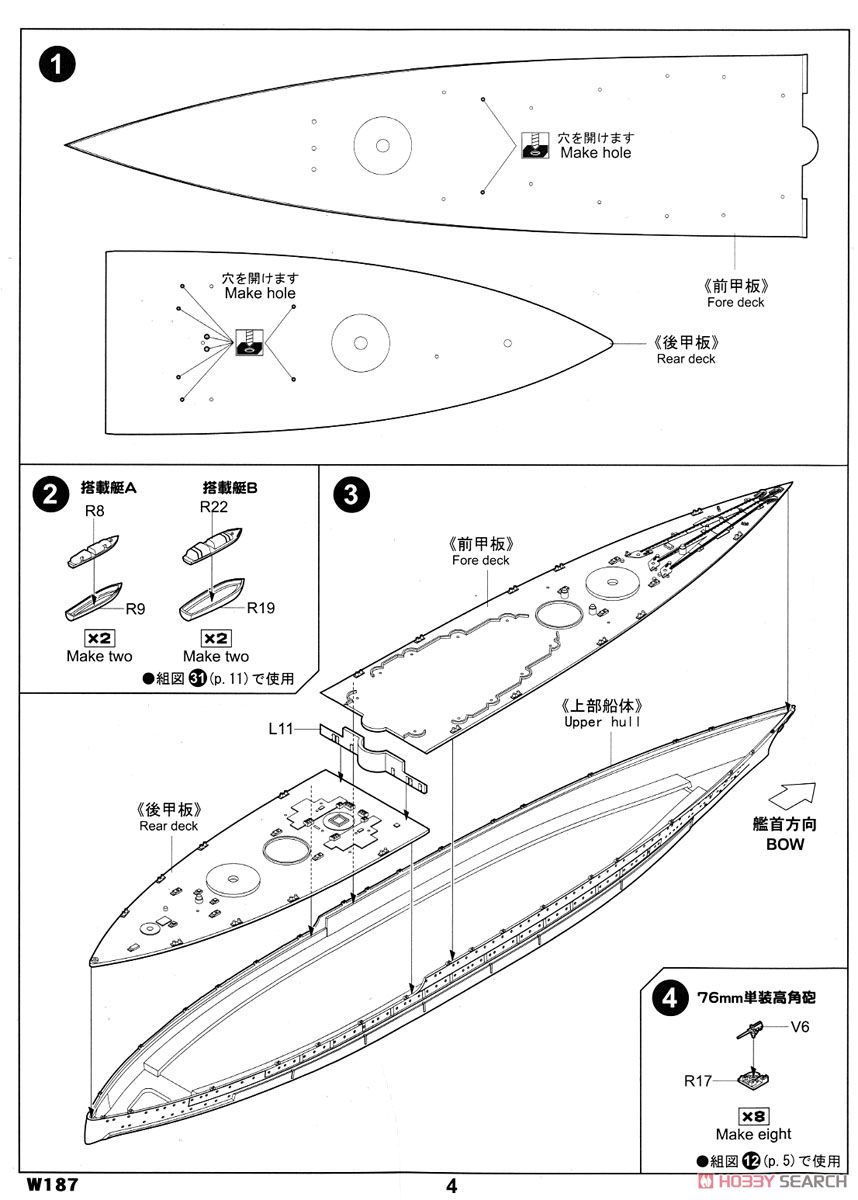 1

穴を開けます
Make hole

《前甲板》
Fore deck

穴を開けます
Make hole

《後甲板》
Rear deck

2
搭載艇A
R8
R9
×2
Make two

搭載艇B
R22
R19
×2
Make two

●組図 31 (p. 11) で使用

3
《前甲板》
Fore deck

L11

《上部船体》
Upper hull

《後甲板》
Rear deck

艦首方向
BOW

4
76mm単装高角砲
V6
R17
×8
Make eight
●組図 12 (p. 5) で使用

W187
4
HOBBY SEARCH